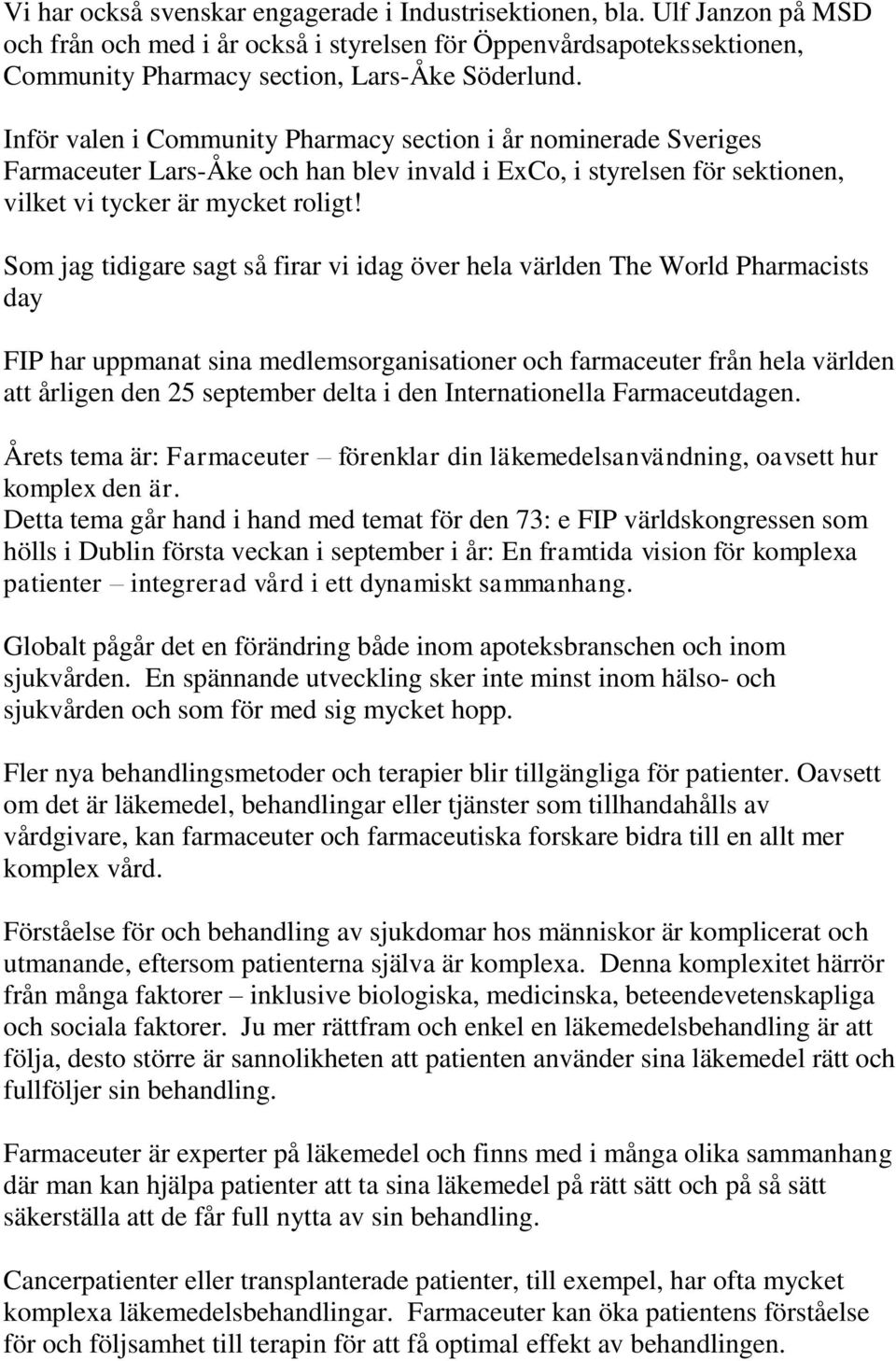 Vi har också svenskar engagerade i Industrisektionen, bla. Ulf Janzon på MSD och från och med i år också i styrelsen för Öppenvårdsapotekssektionen, Community Pharmacy section, Lars-Åke Söderlund.

Inför valen i Community Pharmacy section i år nominerade Sveriges Farmaceuter Lars-Åke och han blev invald i ExCo, i styrelsen för sektionen, vilket vi tycker är mycket roligt!

Som jag tidigare sagt så firar vi idag över hela världen The World Pharmacists day

FIP har uppmanat sina medlemsorganisationer och farmaceuter från hela världen att årligen den 25 september delta i den Internationella Farmaceutdagen.

Årets tema är: Farmaceuter – förenklar din läkemedelsanvändning, oavsett hur komplex den är.
Detta tema går hand i hand med temat för den 73: e FIP världskongressen som hölls i Dublin första veckan i september i år: En framtida vision för komplexa patienter – integrerad vård i ett dynamiskt sammanhang.

Globalt pågår det en förändring både inom apoteksbranschen och inom sjukvården. En spännande utveckling sker inte minst inom hälso- och sjukvården och som för med sig mycket hopp.

Fler nya behandlingsmetoder och terapier blir tillgängliga för patienter. Oavsett om det är läkemedel, behandlingar eller tjänster som tillhandahålls av vårdgivare, kan farmaceuter och farmaceutiska forskare bidra till en allt mer komplex vård.

Förståelse för och behandling av sjukdomar hos människor är komplicerat och utmanande, eftersom patienterna själva är komplexa. Denna komplexitet härrör från många faktorer – inklusive biologiska, medicinska, beteendevetenskapliga och sociala faktorer. Ju mer rättfram och enkel en läkemedelsbehandling är att följa, desto större är sannolikheten att patienten använder sina läkemedel rätt och fullföljer sin behandling.

Farmaceuter är experter på läkemedel och finns med i många olika sammanhang där man kan hjälpa patienter att ta sina läkemedel på rätt sätt och på så sätt säkerställa att de får full nytta av sin behandling.

Cancerpatienter eller transplanterade patienter, till exempel, har ofta mycket komplexa läkemedelsbehandlingar. Farmaceuter kan öka patientens förståelse för och följsamhet till terapin för att få optimal effekt av behandlingen.